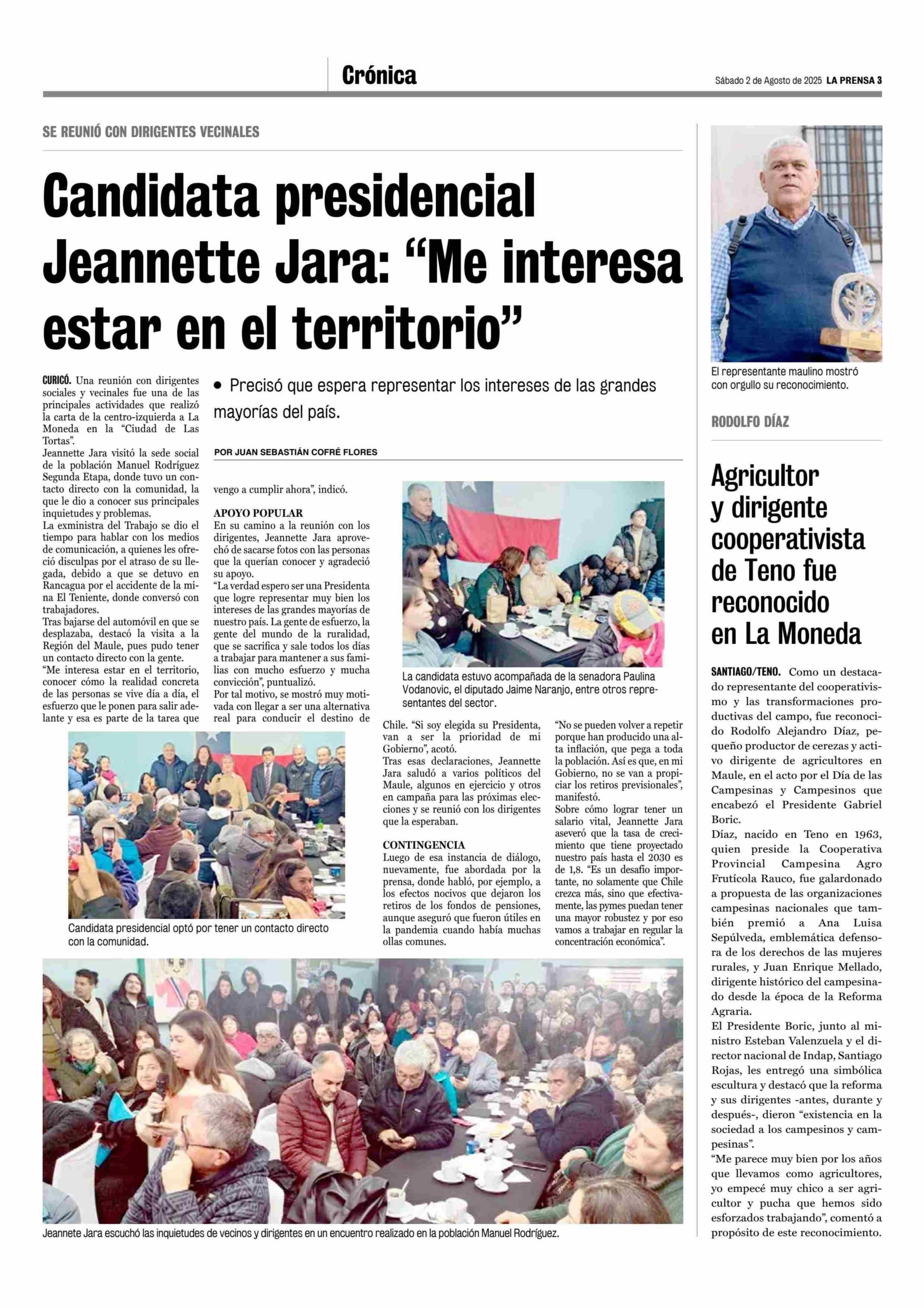 Crónica

Sábado 2 de Agosto de 2025 LA PRENSA 3

SE REUNIÓ CON DIRIGENTES VECINALES

Candidata presidencial Jeannette Jara: “Me interesa estar en el territorio”

• Precisó que espera representar los intereses de las grandes mayorías del país.

POR JUAN SEBASTIÁN COFRÉ FLORES

CURICÓ. Una reunión con dirigentes sociales y vecinales fue una de las principales actividades que realizó la carta de la centro-izquierda a La Moneda en la “Ciudad de Las Tortas”.

Jeannette Jara visitó la sede social de la población Manuel Rodríguez Segunda Etapa, donde tuvo un contacto directo con la comunidad, la que le dio a conocer sus principales inquietudes y problemas.

La exministra del Trabajo se dio el tiempo para hablar con los medios de comunicación, a quienes les ofreció disculpas por el atraso de su llegada, debido a que se detuvo en Rancagua por el accidente de la mina El Teniente, donde conversó con trabajadores.

Tras bajarse del automóvil en que se desplazaba, destacó la visita a la Región del Maule, pues pudo tener un contacto directo con la gente.

“Me interesa estar en el territorio, conocer cómo la realidad concreta de las personas se vive día a día, el esfuerzo que le ponen para salir adelante y esa es parte de la tarea que vengo a cumplir ahora”, indicó.

APOYO POPULAR

En su camino a la reunión con los dirigentes, Jeannette Jara aprovechó de sacarse fotos con las personas que la querían conocer y agradeció su apoyo.

“La verdad espero ser una Presidenta que logre representar muy bien los intereses de las grandes mayorías de nuestro país. La gente de esfuerzo, la gente del mundo de la ruralidad, que se sacrifica y sale todos los días a trabajar para mantener a sus familias con mucho esfuerzo y mucha convicción”, puntualizó.

Por tal motivo, se mostró muy motivada con llegar a ser una alternativa real para conducir el destino de Chile. “Si soy elegida su Presidenta, van a ser la prioridad de mi Gobierno”, acotó.

Tras esas declaraciones, Jeannette Jara saludó a varios políticos del Maule, algunos en ejercicio y otros en campaña para las próximas elecciones y se reunió con los dirigentes que la esperaban.

CONTINGENCIA

Luego de esa instancia de diálogo, nuevamente, fue abordada por la prensa, donde habló, por ejemplo, a los efectos nocivos que dejaron los retiros de los fondos de pensiones, aunque aseguró que fueron útiles en la pandemia cuando había muchas ollas comunes.

“No se pueden volver a repetir porque han producido una alta inflación, que pega a toda la población. Así es que, en mi Gobierno, no se van a propiciar los retiros previsionales”, manifestó.

Sobre cómo lograr tener un salario vital, Jeannette Jara aseveró que la tasa de crecimiento que tiene proyectado nuestro país hasta el 2030 es de 1,8. “Es un desafío importante, no solamente que Chile crezca más, sino que efectivamente, las pymes puedan tener una mayor robustez y por eso vamos a trabajar en regular la concentración económica”.

La candidata estuvo acompañada de la senadora Paulina Vodanovic, el diputado Jaime Naranjo, entre otros representantes del sector.

Candidata presidencial optó por tener un contacto directo con la comunidad.

Jeannete Jara escuchó las inquietudes de vecinos y dirigentes en un encuentro realizado en la población Manuel Rodríguez.

El representante maulino mostró con orgullo su reconocimiento.

RODOLFO DÍAZ

Agricultor y dirigente cooperativista de Teno fue reconocido en La Moneda

SANTIAGO/TENO. Como un destacado representante del cooperativismo y las transformaciones productivas del campo, fue reconocido Rodolfo Alejandro Díaz, pequeño productor de cerezas y activo dirigente de agricultores en Maule, en el acto por el Día de las Campesinas y Campesinos que encabezó el Presidente Gabriel Boric.

Díaz, nacido en Teno en 1963, quien preside la Cooperativa Provincial Campesina Agro Frutícola Rauco, fue galardonado a propuesta de las organizaciones campesinas nacionales que también premió a Ana Luisa Sepúlveda, emblemática defensora de los derechos de las mujeres rurales, y Juan Enrique Mellado, dirigente histórico del campesinado desde la época de la Reforma Agraria.

El Presidente Boric, junto al ministro Esteban Valenzuela y el director nacional de Indap, Santiago Rojas, les entregó una simbólica escultura y destacó que la reforma y sus dirigentes -antes, durante y después-, dieron “existencia en la sociedad a los campesinos y campesinas”.

“Me parece muy bien por los años que llevamos como agricultores, yo empecé muy chico a ser agricultor y pucha que hemos sido esforzados trabajando”, comentó a propósito de este reconocimiento.